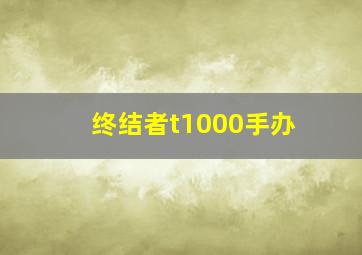 终结者t1000手办